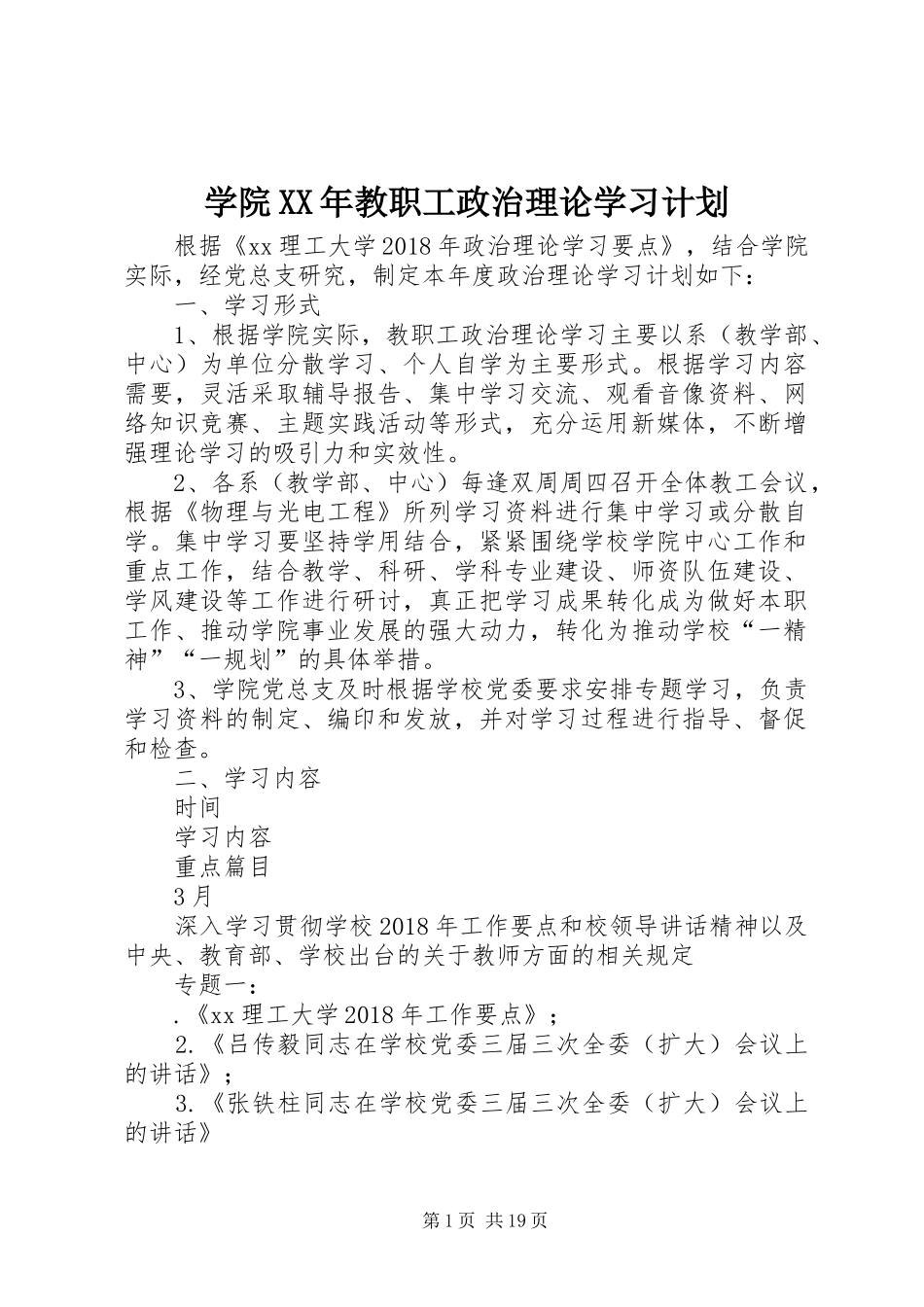 学院XX年教职工政治理论学习计划

根据《xx理工大学2018年政治理论学习要点》，结合学院实际，经党总支研究，制定本年度政治理论学习计划如下：

一、学习形式

1、根据学院实际，教职工政治理论学习主要以系（教学部、中心）为单位分散学习、个人自学为主要形式。根据学习内容需要，灵活采取辅导报告、集中学习交流、观看音像资料、网络知识竞赛、主题实践活动等形式，充分运用新媒体，不断增强理论学习的吸引力和实效性。

2、各系（教学部、中心）每逢双周周四召开全体教工会议，根据《物理与光电工程》所列学习资料进行集中学习或分散自学。集中学习要坚持学用结合，紧紧围绕学校学院中心工作和重点工作，结合教学、科研、学科专业建设、师资队伍建设、学风建设等工作进行研讨，真正把学习成果转化成为做好本职工作、推动学院事业发展的强大动力，转化为推动学校“一精神”“一规划”的具体举措。

3、学院党总支及时根据学校党委要求安排专题学习，负责学习资料的制定、编印和发放，并对学习过程进行指导、督促和检查。

二、学习内容

时间

学习内容

重点篇目

3月

深入学习贯彻学校2018年工作要点和校领导讲话精神以及中央、教育部、学校出台的关于教师方面的相关规定

专题一：

.《xx理工大学2018年工作要点》；

2.《吕传毅同志在学校党委三届三次全委（扩大）会议上的讲话》；

3.《张铁柱同志在学校党委三届三次全委（扩大）会议上的讲话》

第1页 共19页